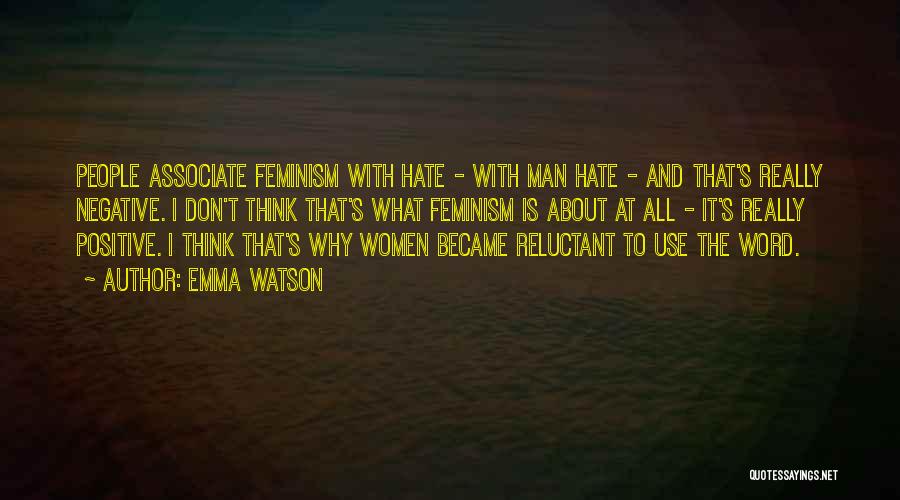 PEOPLE ASSOCIATE FEMINISM WITH HATE - WITH MAN HATE - AND THAT'S REALLY NEGATIVE. I DON'T THINK THAT'S WHAT FEMINISM IS ABOUT AT ALL - IT'S REALLY POSITIVE. I THINK THAT'S WHY WOMEN BECAME RELUCTANT TO USE THE WORD.

~ AUTHOR: EMMA WATSON

QUOTESSAYINGS.NET